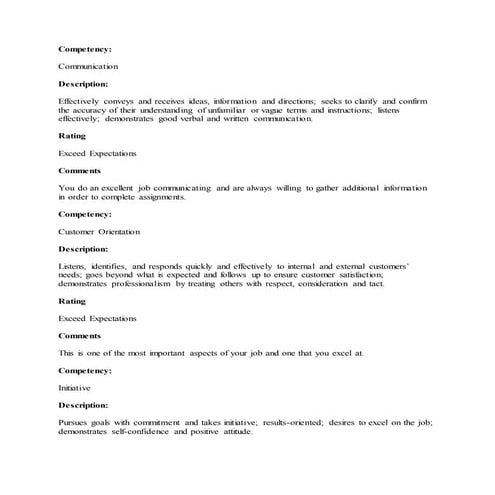 Competency:

Communication

Description:

Effectively conveys and receives ideas, information and directions; seeks to clarify and confirm the accuracy of their understanding of unfamiliar or vague terms and instructions; listens effectively; demonstrates good verbal and written communication.

Rating

Exceed Expectations

Comments

You do an excellent job communicating and are always willing to gather additional information in order to complete assignments.

Competency:

Customer Orientation

Description:

Listens, identifies, and responds quickly and effectively to internal and external customers' needs; goes beyond what is expected and follows up to ensure customer satisfaction; demonstrates professionalism by treating others with respect, consideration and tact.

Rating

Exceed Expectations

Comments

This is one of the most important aspects of your job and one that you excel at.

Competency:

Initiative

Description:

Pursues goals with commitment and takes initiative; results-oriented; desires to excel on the job; demonstrates self-confidence and positive attitude.